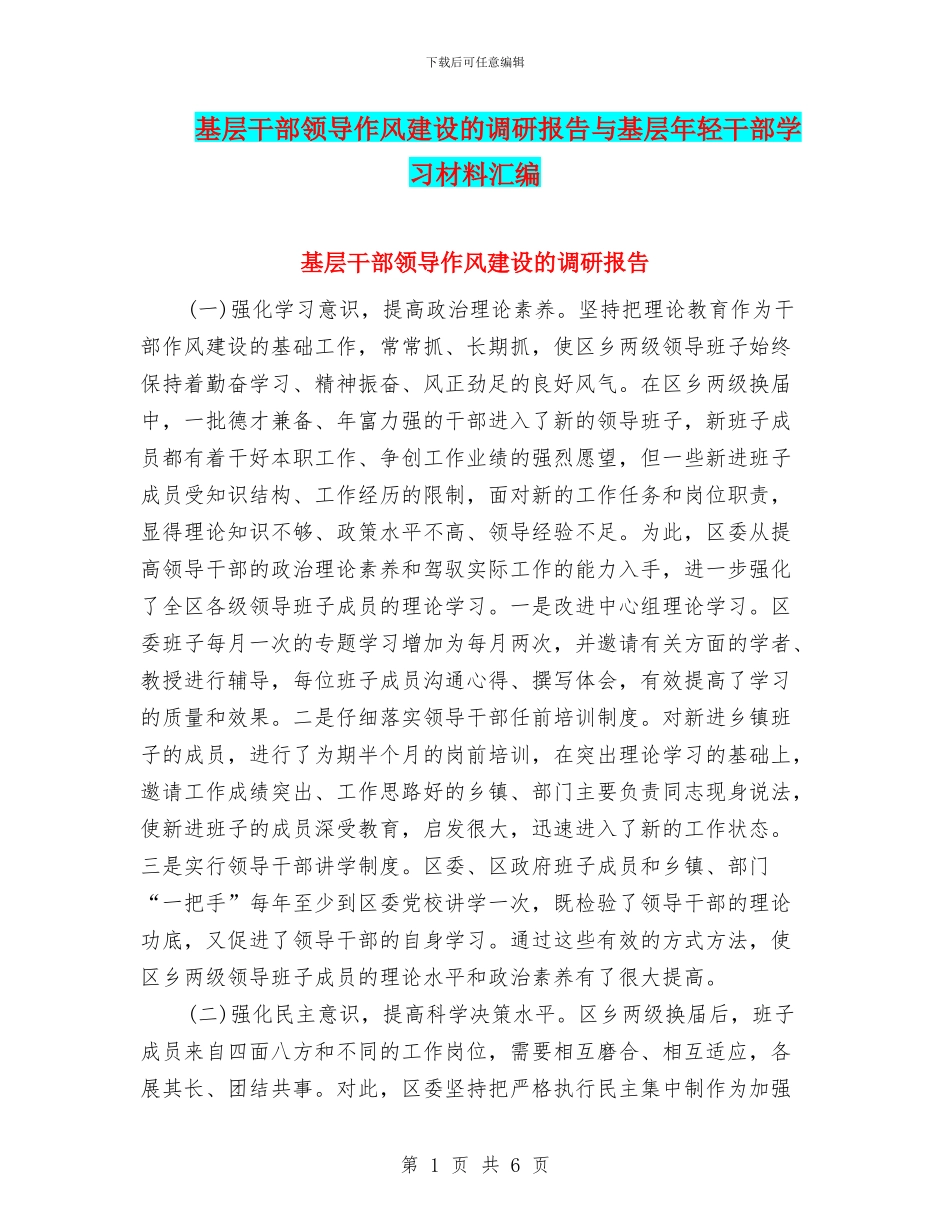 下载后可任意编辑

基层干部领导作风建设的调研报告与基层年轻干部学习材料汇编

基层干部领导作风建设的调研报告

(一)强化学习意识，提高政治理论素养。坚持把理论教育作为干部作风建设的基础工作，常常抓、长期抓，使区乡两级领导班子始终保持着勤奋学习、精神振奋、风正劲足的良好风气。在区乡两级换届中，一批德才兼备、年富力强的干部进入了新的领导班子，新班子成员都有着干好本职工作、争创工作业绩的强烈愿望，但一些新进班子成员受知识结构、工作经历的限制，面对新的工作任务和岗位职责，显得理论知识不够、政策水平不高、领导经验不足。为此，区委从提高领导干部的政治理论素养和驾驭实际工作的能力入手，进一步强化了全区各级领导班子成员的理论学习。一是改进中心组理论学习。区委班子每月一次的专题学习增加为每月两次，并邀请有关方面的学者、教授进行辅导，每位班子成员沟通心得、撰写体会，有效提高了学习的质量和效果。二是仔细落实领导干部任前培训制度。对新进乡镇班子的成员，进行了为期半个月的岗前培训，在突出理论学习的基础上，邀请工作成绩突出、工作思路好的乡镇、部门主要负责同志现身说法，使新进班子的成员深受教育，启发很大，迅速进入了新的工作状态。三是实行领导干部讲学制度。区委、区政府班子成员和乡镇、部门“一把手”每年至少到区委党校讲学一次，既检验了领导干部的理论功底，又促进了领导干部的自身学习。通过这些有效的方式方法，使区乡两级领导班子成员的理论水平和政治素养有了很大提高。

(二)强化民主意识，提高科学决策水平。区乡两级换届后，班子成员来自四面八方和不同的工作岗位，需要相互磨合、相互适应，各展其长、团结共事。对此，区委坚持把严格执行民主集中制作为加强

第 1 页 共 6 页